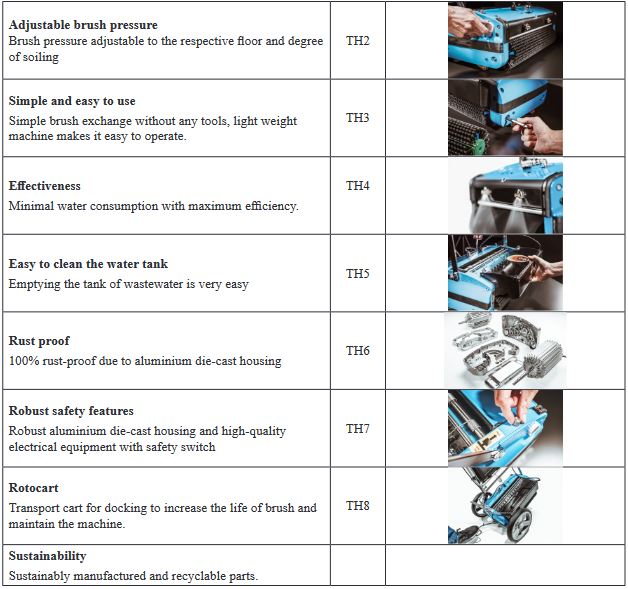 | | | |
|---|---|---|
| **Adjustable brush pressure** Brush pressure adjustable to the respective floor and degree of soiling | TH2 | |
| **Simple and easy to use** Simple brush exchange without any tools, light weight machine makes it easy to operate. | TH3 | |
| **Effectiveness** Minimal water consumption with maximum efficiency. | TH4 | |
| **Easy to clean the water tank** Emptying the tank of wastewater is very easy | TH5 | |
| **Rust proof** 100% rust-proof due to aluminium die-cast housing | TH6 | |
| **Robust safety features** Robust aluminium die-cast housing and high-quality electrical equipment with safety switch | TH7 | |
| **Rotocart** Transport cart for docking to increase the life of brush and maintain the machine. | TH8 | |
| **Sustainability** Sustainably manufactured and recyclable parts. | | |